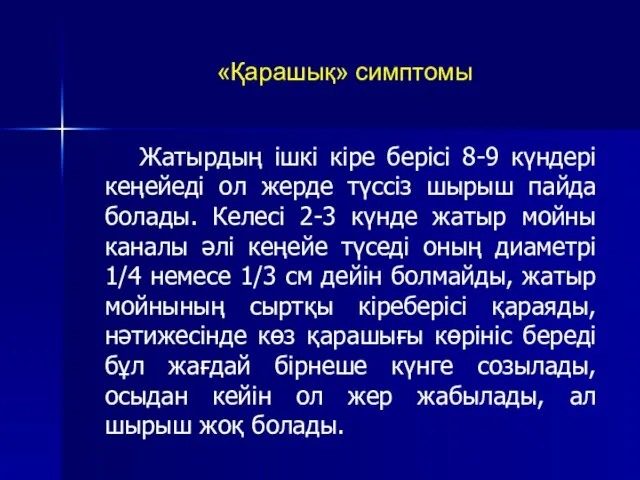 «Қарашық» симптомы

Жатырдың ішкі кіре берісі 8-9 күндері кеңейеді ол жерде түссіз шырыш пайда болады. Келесі 2-3 күнде жатыр мойны каналы әлі кеңейе түседі оның диаметрі 1/4 немесе 1/3 см дейін болмайды, жатыр мойнының сыртқы кіреберісі қараяды, нәтижесінде көз қарашығы көрініс береді бұл жағдай бірнеше күнге созылады, осыдан кейін ол жер жабылады, ал шырыш жоқ болады.